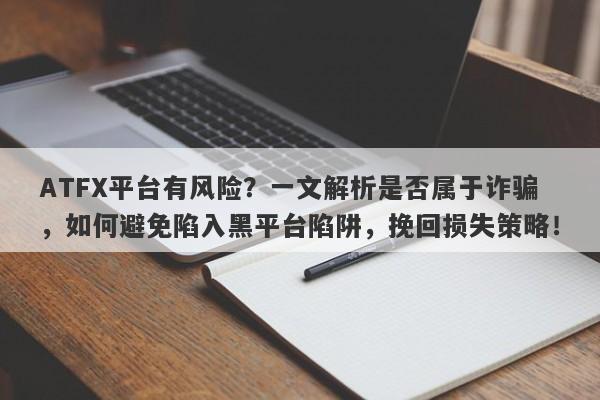 ATFX平台有风险？一文解析是否属于诈骗，如何避免陷入黑平台陷阱，挽回损失策略！